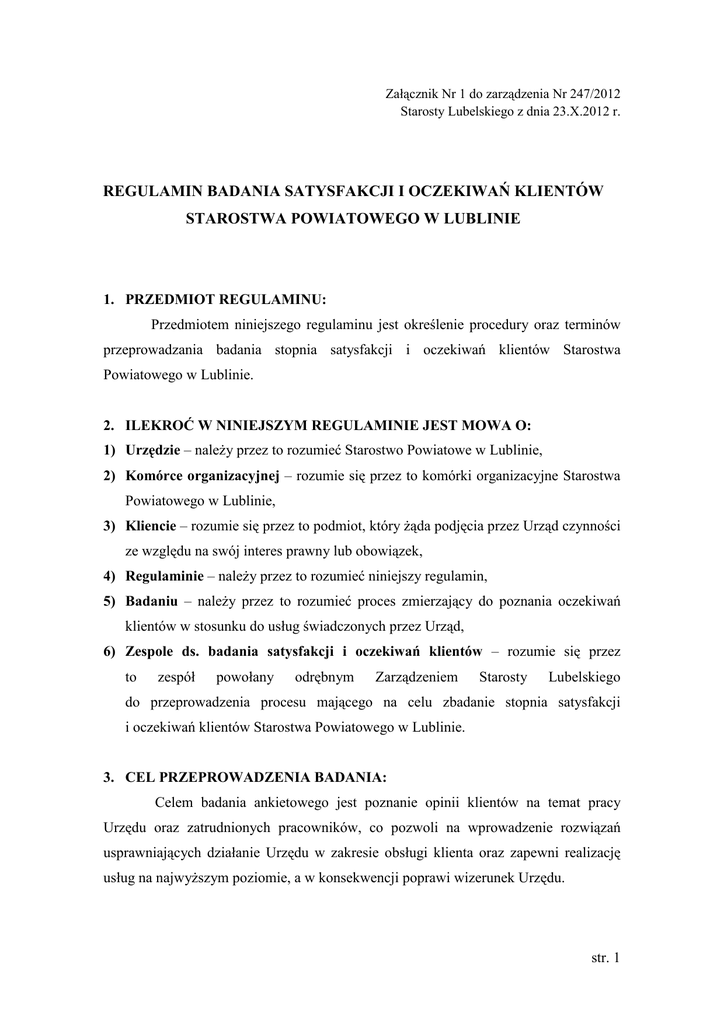 Załącznik Nr 1 do zarządzenia Nr 247/2012
Starosty Lubelskiego z dnia 23.X.2012 r.

REGULAMIN BADANIA SATYSFAKCJI I OCZEKIWAŃ KLIENTÓW STAROSTWA POWIATOWEGO W LUBLINIE

1. PRZEDMIOT REGULAMINU:

Przedmiotem niniejszego regulaminu jest określenie procedury oraz terminów przeprowadzania badania stopnia satysfakcji i oczekiwań klientów Starostwa Powiatowego w Lublinie.

2. ILEKROĆ W NINIEJSZYM REGULAMINIE JEST MOWA O:

1) Urzędzie – należy przez to rozumieć Starostwo Powiatowe w Lublinie,
2) Komórce organizacyjnej – rozumie się przez to komórki organizacyjne Starostwa Powiatowego w Lublinie,
3) Kliencie – rozumie się przez to podmiot, który żąda podjęcia przez Urząd czynności ze względu na swój interes prawny lub obowiązek,
4) Regulaminie – należy przez to rozumieć niniejszy regulamin,
5) Badaniu – należy przez to rozumieć proces zmierzający do poznania oczekiwań klientów w stosunku do usług świadczonych przez Urząd,
6) Zespole ds. badania satysfakcji i oczekiwań klientów – rozumie się przez to zespół powołany odrębnym Zarządzeniem Starosty Lubelskiego do przeprowadzenia procesu mającego na celu zbadanie stopnia satysfakcji i oczekiwań klientów Starostwa Powiatowego w Lublinie.

3. CEL PRZEPROWADZENIA BADANIA:

Celem badania ankietowego jest poznanie opinii klientów na temat pracy Urzędu oraz zatrudnionych pracowników, co pozwoli na wprowadzenie rozwiązań usprawniających działanie Urzędu w zakresie obsługi klienta oraz zapewni realizację usług na najwyższym poziomie, a w konsekwencji poprawi wizerunek Urzędu.

str. 1